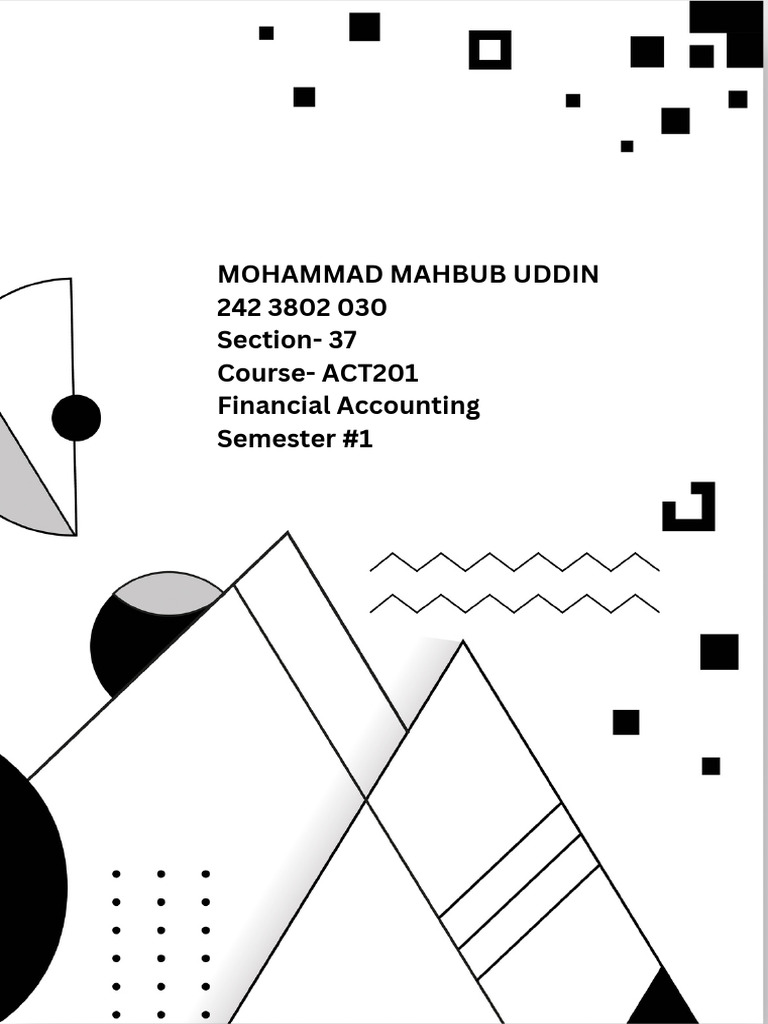 MOHAMMAD MAHBUB UDDIN
242 3802 030
Section- 37
Course- ACT201
Financial Accounting
Semester #1